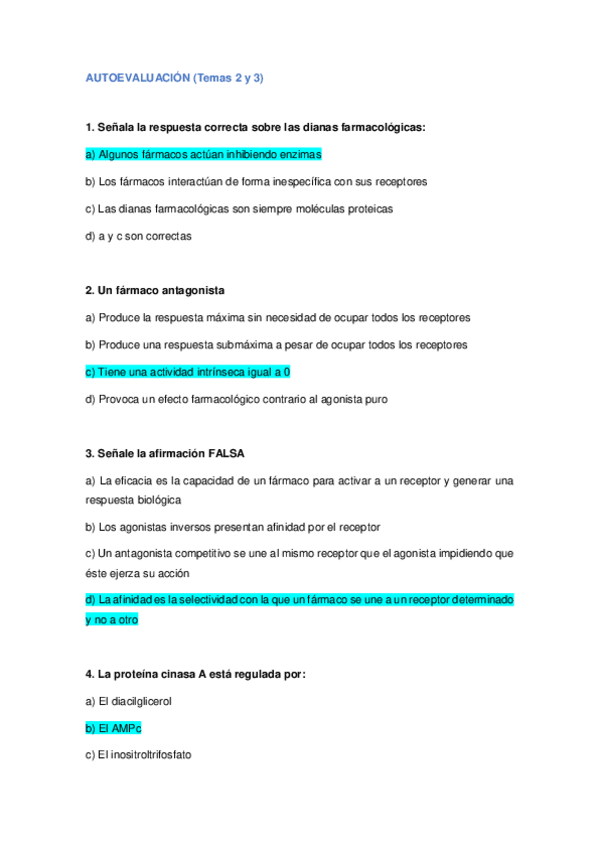 AUTOEVALUACIÓN (Temas 2 y 3)

1. Señala la respuesta correcta sobre las dianas farmacológicas:

a) Algunos fármacos actúan inhibiendo enzimas

b) Los fármacos interactúan de forma inespecífica con sus receptores

c) Las dianas farmacológicas son siempre moléculas proteicas

d) a y c son correctas

2. Un fármaco antagonista

a) Produce la respuesta máxima sin necesidad de ocupar todos los receptores

b) Produce una respuesta submáxima a pesar de ocupar todos los receptores

c) Tiene una actividad intrínseca igual a 0

d) Provoca un efecto farmacológico contrario al agonista puro

3. Señale la afirmación FALSA

a) La eficacia es la capacidad de un fármaco para activar a un receptor y generar una respuesta biológica

b) Los agonistas inversos presentan afinidad por el receptor

c) Un antagonista competitivo se une al mismo receptor que el agonista impidiendo que éste ejerza su acción

d) La afinidad es la selectividad con la que un fármaco se une a un receptor determinado y no a otro

4. La proteína cinasa A está regulada por:

a) El diacilglicerol

b) El AMPc

c) El inositroltrifosfato